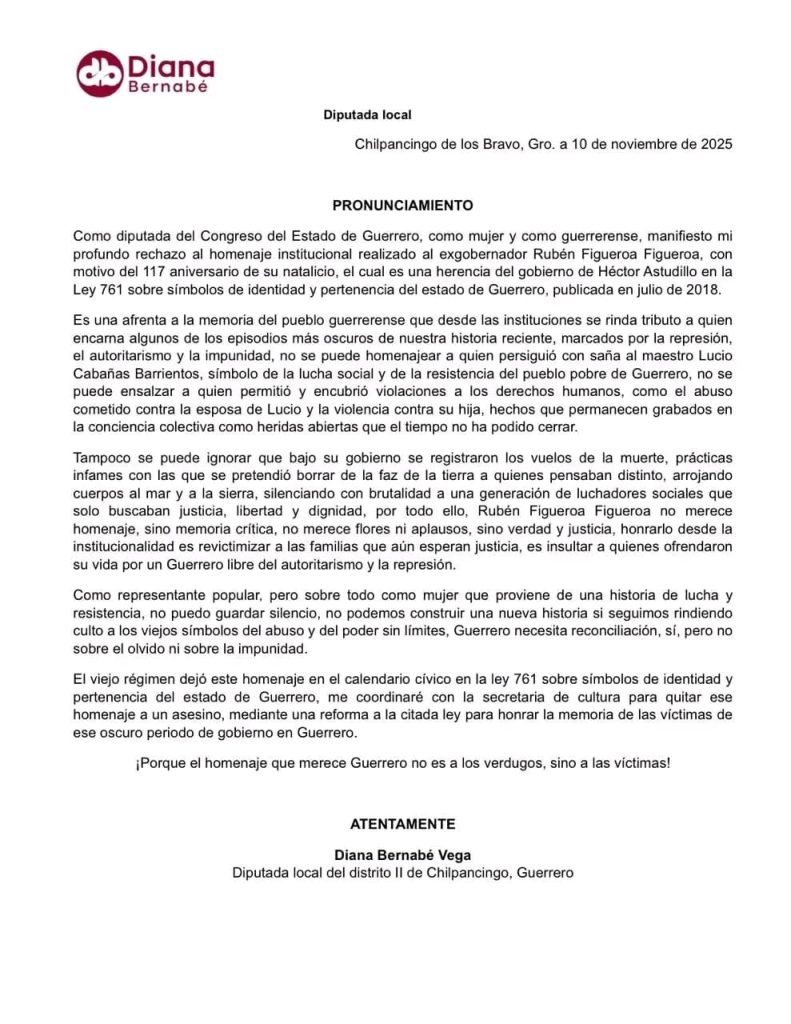 Diana
Bernabé

Diputada local

Chilpancingo de los Bravo, Gro. a 10 de noviembre de 2025

PRONUNCIAMIENTO

Como diputada del Congreso del Estado de Guerrero, como mujer y como guerrerense, manifiesto mi profundo rechazo al homenaje institucional realizado al exgobernador Rubén Figueroa Figueroa, con motivo del 117 aniversario de su natalicio, el cual es una herencia del gobierno de Héctor Astudillo en la Ley 761 sobre símbolos de identidad y pertenencia del estado de Guerrero, publicada en julio de 2018.

Es una afrenta a la memoria del pueblo guerrerense que desde las instituciones se rinda tributo a quien encarna algunos de los episodios más oscuros de nuestra historia reciente, marcados por la represión, el autoritarismo y la impunidad, no se puede homenajear a quien persiguió con saña al maestro Lucio Cabañas Barrientos, símbolo de la lucha social y de la resistencia del pueblo pobre de Guerrero, no se puede ensalzar a quien permitió y encubrió violaciones a los derechos humanos, como el abuso cometido contra la esposa de Lucio y la violencia contra su hija, hechos que permanecen grabados en la conciencia colectiva como heridas abiertas que el tiempo no ha podido cerrar.

Tampoco se puede ignorar que bajo su gobierno se registraron los vuelos de la muerte, prácticas infames con las que se pretendió borrar de la faz de la tierra a quienes pensaban distinto, arrojando cuerpos al mar y a la sierra, silenciando con brutalidad a una generación de luchadores sociales que solo buscaban justicia, libertad y dignidad, por todo ello, Rubén Figueroa Figueroa no merece homenaje, sino memoria crítica, no merece flores ni aplausos, sino verdad y justicia, honrarlo desde la institucionalidad es revictimizar a las familias que aún esperan justicia, es insultar a quienes ofrendaron su vida por un Guerrero libre del autoritarismo y la represión.

Como representante popular, pero sobre todo como mujer que proviene de una historia de lucha y resistencia, no puedo guardar silencio, no podemos construir una nueva historia si seguimos rindiendo culto a los viejos símbolos del abuso y del poder sin límites, Guerrero necesita reconciliación, sí, pero no sobre el olvido ni sobre la impunidad.

El viejo régimen dejó este homenaje en el calendario cívico en la ley 761 sobre símbolos de identidad y pertenencia del estado de Guerrero, me coordinaré con la secretaria de cultura para quitar ese homenaje a un asesino, mediante una reforma a la citada ley para honrar la memoria de las víctimas de ese oscuro periodo de gobierno en Guerrero.

¡Porque el homenaje que merece Guerrero no es a los verdugos, sino a las víctimas!

ATENTAMENTE

Diana Bernabé Vega
Diputada local del distrito II de Chilpancingo, Guerrero